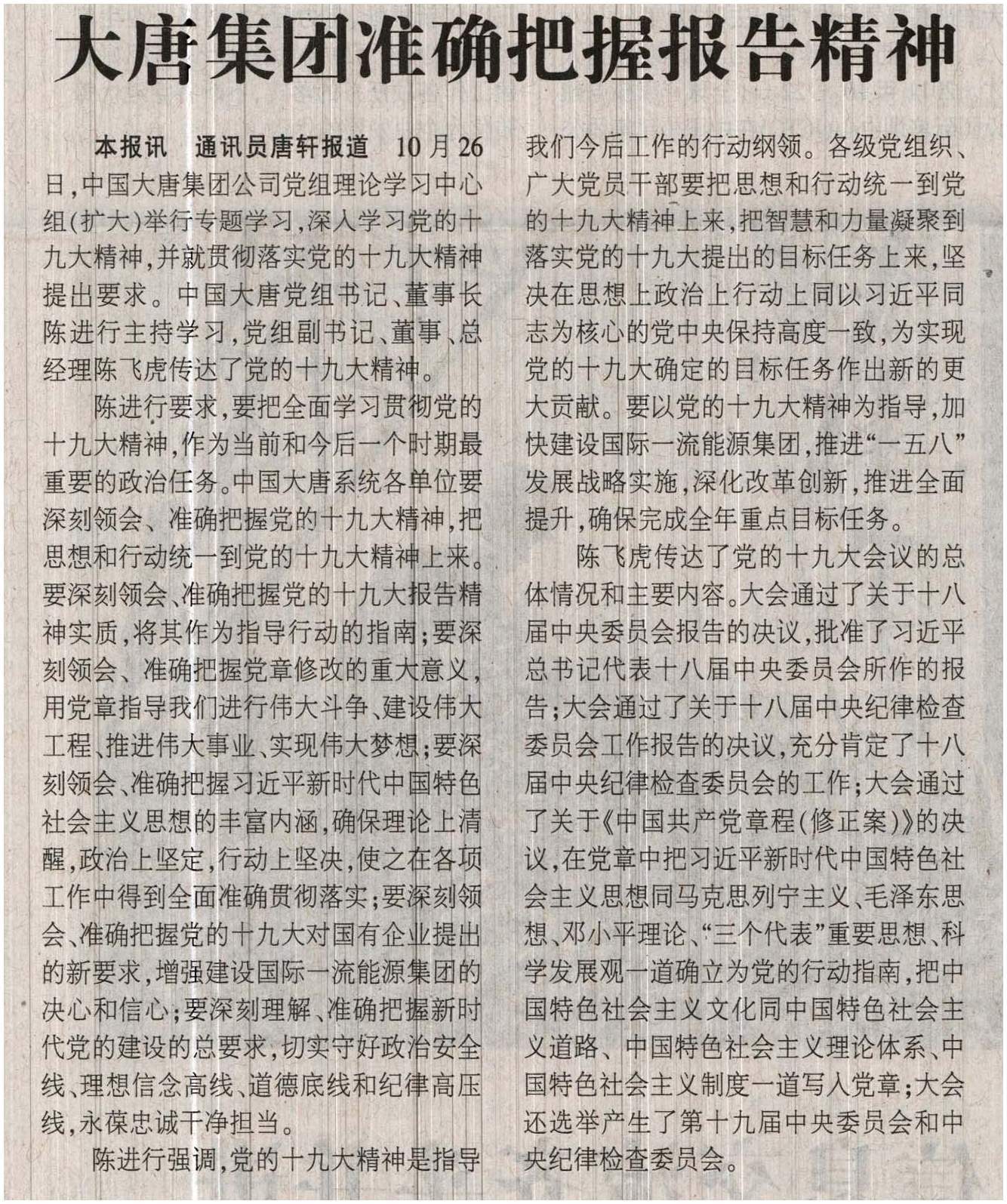 大唐集团准确把握报告精神

本报讯　通讯员唐轩报道　10月26日，中国大唐集团公司党组理论学习中心组（扩大）举行专题学习，深入学习党的十九大精神，并就贯彻落实党的十九大精神提出要求。中国大唐党组书记、董事长陈进行主持学习，党组副书记、董事、总经理陈飞虎传达了党的十九大精神。

陈进行要求，要把全面学习贯彻党的十九大精神，作为当前和今后一个时期最重要的政治任务。中国大唐系统各单位要深刻领会、准确把握党的十九大精神，把思想和行动统一到党的十九大精神上来。要深刻领会、准确把握党的十九大报告精神实质，将其作为指导行动的指南；要深刻领会、准确把握党章修改的重大意义，用党章指导我们进行伟大斗争、建设伟大工程、推进伟大事业、实现伟大梦想；要深刻领会、准确把握习近平新时代中国特色社会主义思想的丰富内涵，确保理论上清醒，政治上坚定，行动上坚决，使之在各项工作中得到全面准确贯彻落实；要深刻领会、准确把握党的十九大对国有企业提出的新要求，增强建设国际一流能源集团的决心和信心；要深刻理解、准确把握新时代党的建设的总要求，切实守好政治安全线、理想信念高线、道德底线和纪律高压线，永葆忠诚干净担当。

陈进行强调，党的十九大精神是指导我们今后工作的行动纲领。各级党组织、广大党员干部要把思想和行动统一到党的十九大精神上来，把智慧和力量凝聚到落实党的十九大提出的目标任务上来，坚决在思想上政治上行动上同以习近平同志为核心的党中央保持高度一致，为实现党的十九大确定的目标任务作出新的更大贡献。要以党的十九大精神为指导，加快建设国际一流能源集团，推进“一五八”发展战略实施，深化改革创新，推进全面提升，确保完成全年重点目标任务。

陈飞虎传达了党的十九大会议的总体情况和主要内容。大会通过了关于十八届中央委员会报告的决议，批准了习近平总书记代表十八届中央委员会所作的报告；大会通过了关于十八届中央纪律检查委员会工作报告的决议，充分肯定了十八届中央纪律检查委员会的工作；大会通过了关于《中国共产党章程（修正案）》的决议，在党章中把习近平新时代中国特色社会主义思想同马克思列宁主义、毛泽东思想、邓小平理论、“三个代表”重要思想、科学发展观一道确立为党的行动指南，把中国特色社会主义文化同中国特色社会主义道路、中国特色社会主义理论体系、中国特色社会主义制度一道写入党章；大会还选举产生了第十九届中央委员会和中央纪律检查委员会。